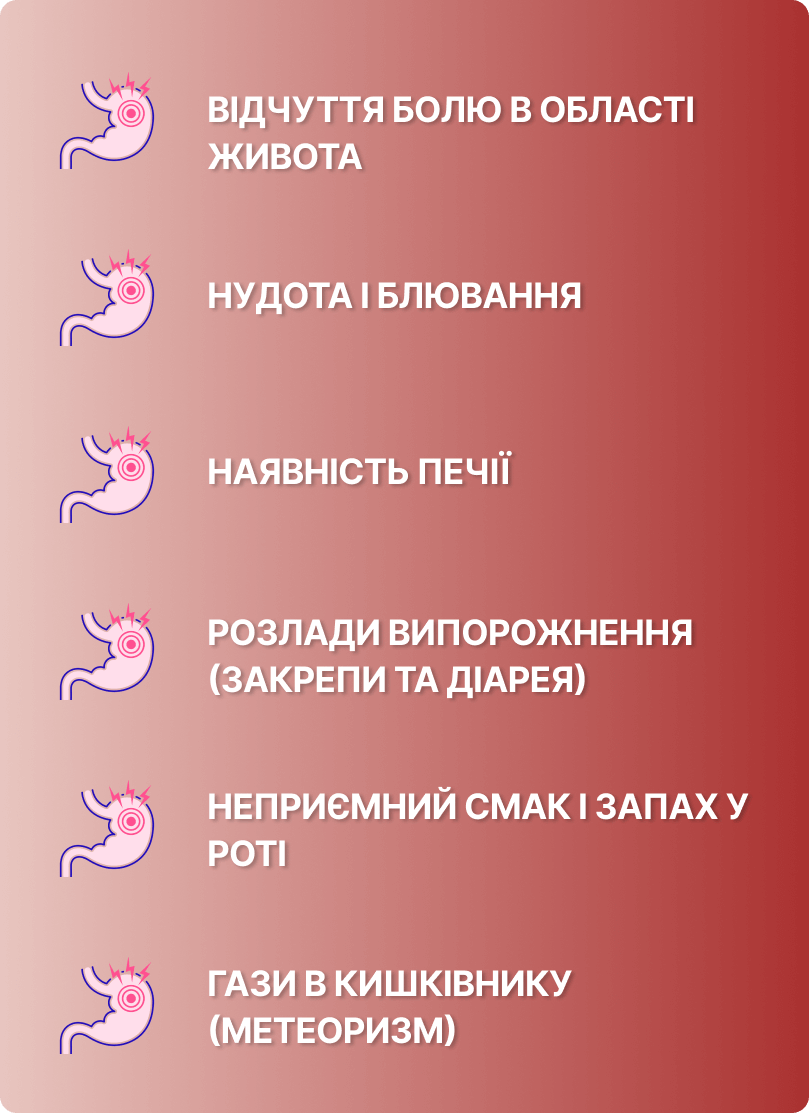 ВІДЧУТТЯ БОЛЮ В ОБЛАСТІ ЖИВОТА

НУДОТА І БЛЮВАННЯ

НАЯВНІСТЬ ПЕЧІЇ

РОЗЛАДИ ВИПОРОЖНЕННЯ (ЗАКРЕПИ ТА ДІАРЕЯ)

НЕПРИЄМНИЙ СМАК І ЗАПАХ У РОТІ

ГАЗИ В КИШКІВНИКУ (МЕТЕОРИЗМ)